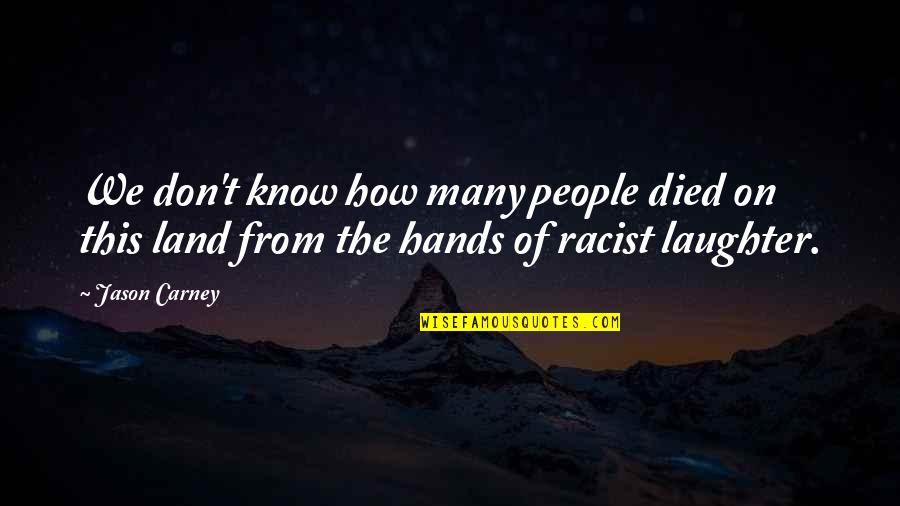 We don't know how many people died on this land from the hands of racist laughter.

~ Jason Carney

WISEFAMOUSQUOTES.COM